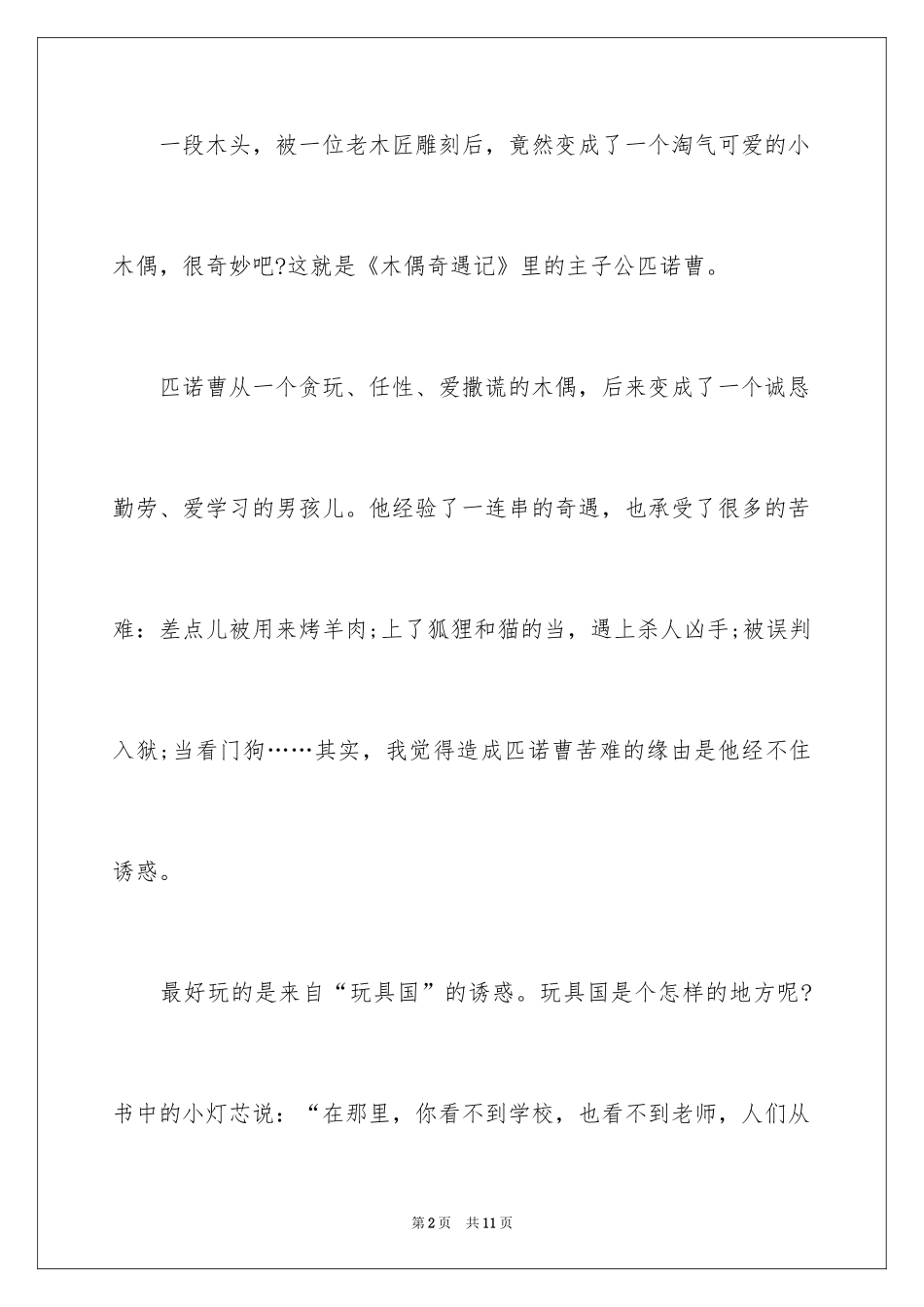 一段木头，被一位老木匠雕刻后，竟然变成了一个淘气可爱的小木偶，很奇妙吧?这就是《木偶奇遇记》里的主子公匹诺曹。

匹诺曹从一个贪玩、任性、爱撒谎的木偶，后来变成了一个诚恳勤劳、爱学习的男孩儿。他经验了一连串的奇遇，也承受了很多的苦难：差点儿被用来烤羊肉;上了狐狸和猫的当，遇上杀人凶手;被误判入狱;当看门狗……其实，我觉得造成匹诺曹苦难的缘由是他经不住诱惑。

最好玩的是来自“玩具国”的诱惑。玩具国是个怎样的地方呢?书中的小灯芯说：“在那里，你看不到学校，也看不到老师，人们从

第2页 共11页